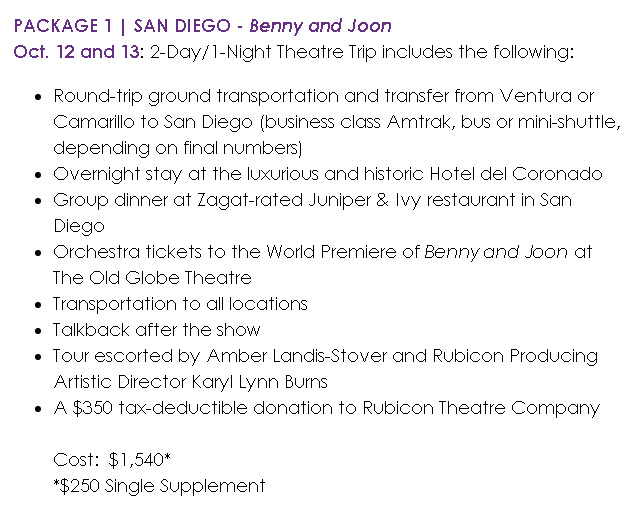 PACKAGE 1 | SAN DIEGO - Benny and Joon
Oct. 12 and 13: 2-Day/1-Night Theatre Trip includes the following:

• Round-trip ground transportation and transfer from Ventura or Camarillo to San Diego (business class Amtrak, bus or mini-shuttle, depending on final numbers)
• Overnight stay at the luxurious and historic Hotel del Coronado
• Group dinner at Zagat-rated Juniper & Ivy restaurant in San Diego
• Orchestra tickets to the World Premiere of Benny and Joon at The Old Globe Theatre
• Transportation to all locations
• Talkback after the show
• Tour escorted by Amber Landis-Stover and Rubicon Producing Artistic Director Karyl Lynn Burns
• A $350 tax-deductible donation to Rubicon Theatre Company

Cost: $1,540*
*$250 Single Supplement